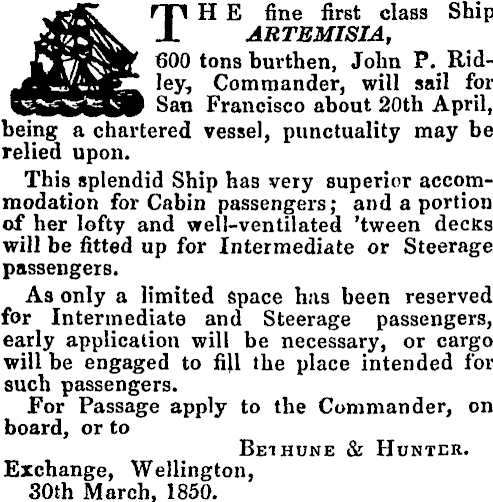 THE fine first class Ship ARTEMISIA, 600 tons burthen, John P. Ridley, Commander, will sail for San Francisco about 20th April, being a chartered vessel, punctuality may be relied upon.

This splendid Ship has very superior accommodation for Cabin passengers; and a portion of her lofty and well-ventilated 'tween decks will be fitted up for Intermediate or Steerage passengers.

As only a limited space has been reserved for Intermediate and Steerage passengers, early application will be necessary, or cargo will be engaged to fill the place intended for such passengers.

For Passage apply to the Commander, on board, or to

BETHUNE & HUNTER.

Exchange, Wellington,
30th March, 1850.